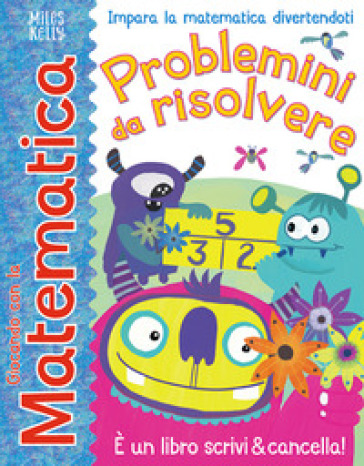 Miles Kelly

Giocando con la Matematica

Impara la matematica divertendoti

Problemini da risolvere

5
3 2

È un libro scrivi & cancella!